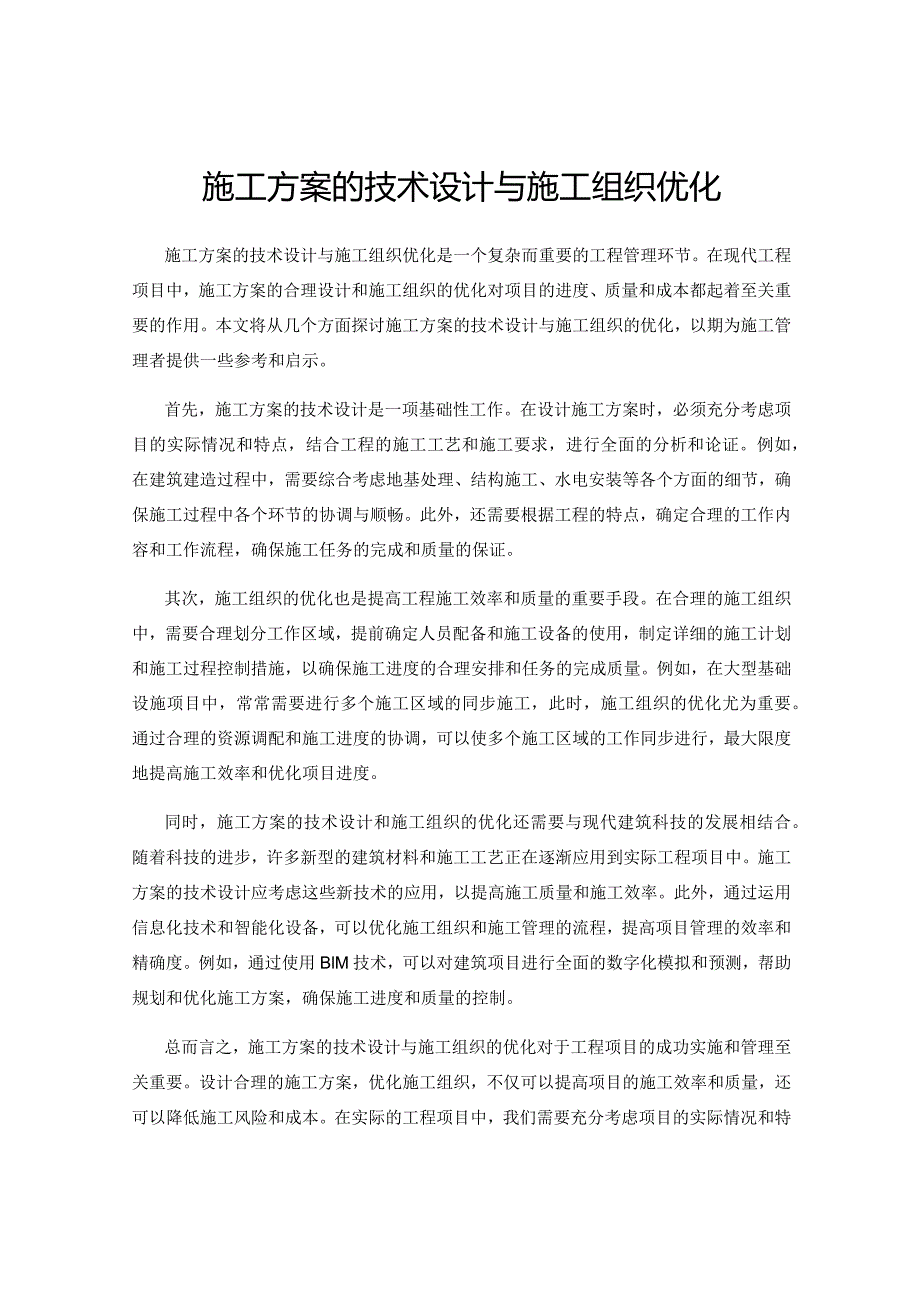 施工方案的技术设计与施工组织优化

施工方案的技术设计与施工组织优化是一个复杂而重要的工程管理环节。在现代工程项目中，施工方案的合理设计和施工组织的优化对项目的进度、质量和成本都起着至关重要的作用。本文将从几个方面探讨施工方案的技术设计与施工组织的优化，以期为施工管理者提供一些参考和启示。

首先，施工方案的技术设计是一项基础性工作。在设计施工方案时，必须充分考虑项目的实际情况和特点，结合工程的施工工艺和施工要求，进行全面的分析和论证。例如，在建筑建造过程中，需要综合考虑地基处理、结构施工、水电安装等各个方面的细节，确保施工过程中各个环节的协调与顺畅。此外，还需要根据工程的特点，确定合理的工作内容和工作流程，确保施工任务的完成和质量的保证。

其次，施工组织的优化也是提高工程施工效率和质量的重要手段。在合理的施工组织中，需要合理划分工作区域，提前确定人员配备和施工设备的使用，制定详细的施工计划和施工过程控制措施，以确保施工进度的合理安排和任务的完成质量。例如，在大型基础设施项目中，常常需要进行多个施工区域的同步施工，此时，施工组织的优化尤为重要。通过合理的资源调配和施工进度的协调，可以使多个施工区域的工作同步进行，最大限度地提高施工效率和优化项目进度。

同时，施工方案的技术设计和施工组织的优化还需要与现代建筑科技的发展相结合。随着科技的进步，许多新型的建筑材料和施工工艺正在逐渐应用到实际工程项目中。施工方案的技术设计应考虑这些新技术的应用，以提高施工质量和施工效率。此外，通过运用信息化技术和智能化设备，可以优化施工组织和施工管理的流程，提高项目管理的效率和精确度。例如，通过使用BIM技术，可以对建筑项目进行全面的数字化模拟和预测，帮助规划和优化施工方案，确保施工进度和质量的控制。

总而言之，施工方案的技术设计与施工组织的优化对于工程项目的成功实施和管理至关重要。设计合理的施工方案，优化施工组织，不仅可以提高项目的施工效率和质量，还可以降低施工风险和成本。在实际的工程项目中，我们需要充分考虑项目的实际情况和特